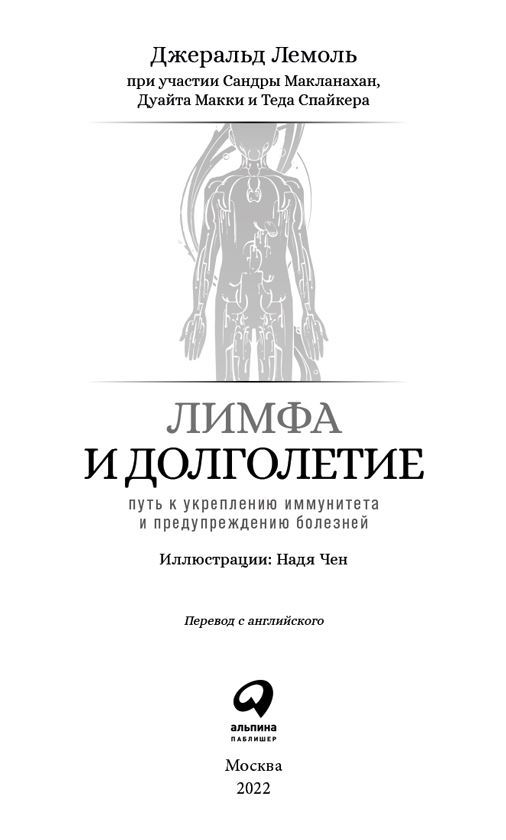 Джеральд Лемоль
при участии Сандры Макланахан,
Дуайта Макки и Теда Спайкера

ЛИМФА
И ДОЛГОЛЕТИЕ

путь к укреплению иммунитета
и предупреждению болезней

Иллюстрации: Надя Чен

Перевод с английского

альпина
ПАБЛИШЕР

Москва
2022